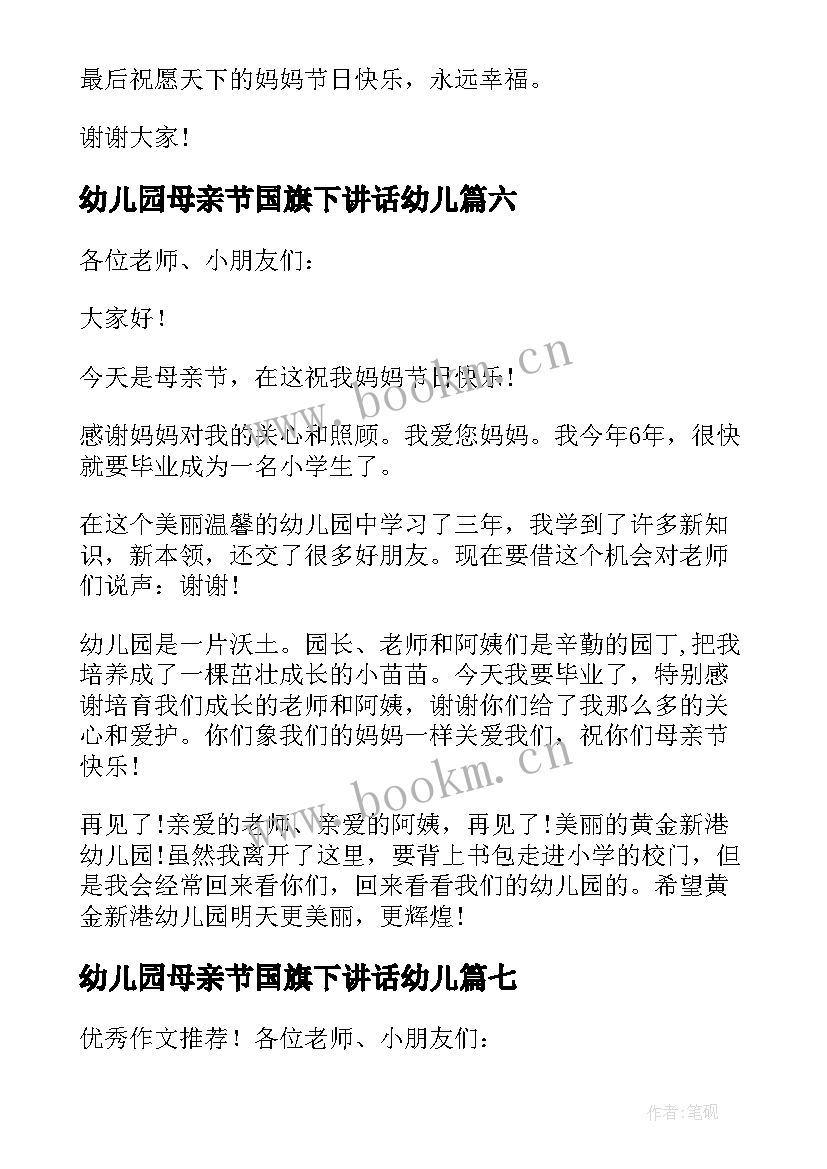 最后祝愿天下的妈妈节日快乐，永远幸福。

谢谢大家！

幼儿园母亲节国旗下讲话幼儿篇六

各位老师、小朋友们：

大家好！

今天是母亲节，在这祝我妈妈节日快乐！

感谢妈妈对我的关心和照顾。我爱您妈妈。我今年6年，很快就要毕业成为一名小学生了。

在这个美丽温馨的幼儿园中学习了三年，我学到了许多新知识，新本领，还交了很多好朋友。现在要借这个机会对老师们说声：谢谢！

幼儿园是一片沃土。园长、老师和阿姨们是辛勤的园丁,把我培养成了一棵茁壮成长的小苗苗。今天我要毕业了，特别感谢培育我们成长的老师和阿姨，谢谢你们给了我那么多的关心和爱护。你们象我们的妈妈一样关爱我们，祝你们母亲节快乐！

再见了!亲爱的老师、亲爱的阿姨，再见了!美丽的黄金新港幼儿园!虽然我离开了这里，要背上书包走进小学的校门，但是我会经常回来看你们，回来看看我们的幼儿园的。希望黄金新港幼儿园明天更美丽，更辉煌！

幼儿园母亲节国旗下讲话幼儿篇七

优秀作文推荐！各位老师、小朋友们：

www.bookm.cn

www.bookm.cn

作者:笔砚